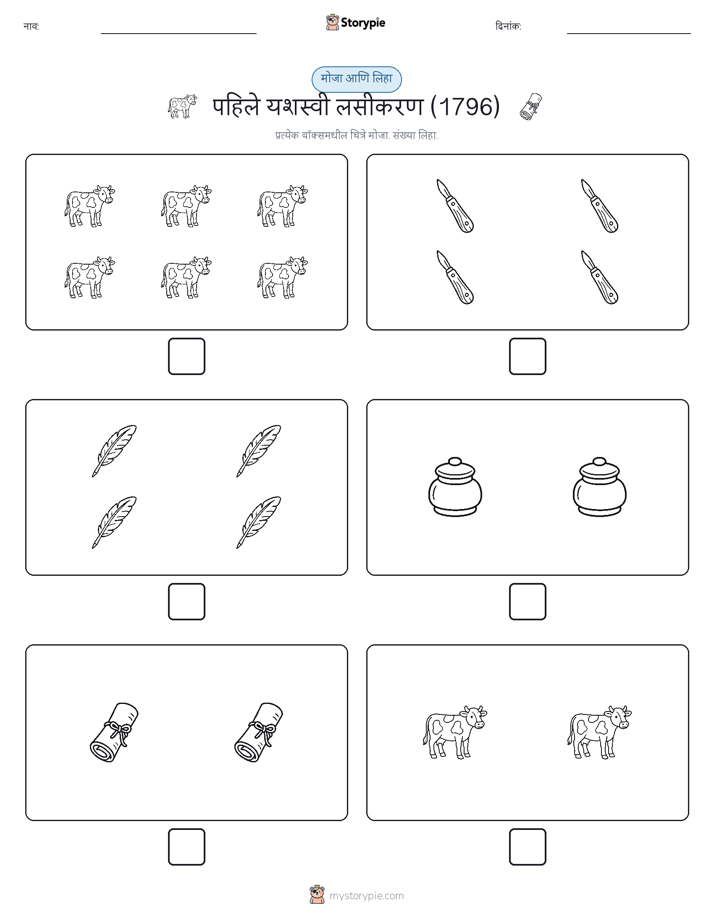 नाव:

Storypie

दिनांक:

मोजा आणि लिहा

पहिले यशस्वी लसीकरण (1796)

प्रत्येक बॉक्समधील चित्रे मोजा. संख्या लिहा.

mystorypie.com